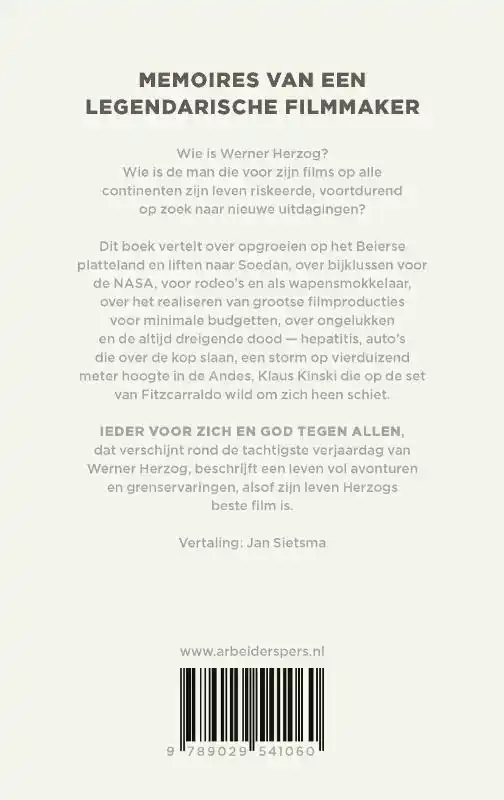 MEMOIRES VAN EEN LEGENDARISCHE FILMMAKER

Wie is Werner Herzog?
Wie is de man die voor zijn films op alle continenten zijn leven riskeerde, voortdurend op zoek naar nieuwe uitdagingen?

Dit boek vertelt over opgroeien op het Beierse platteland en liften naar Soedan, over bijklussen voor de NASA, voor rodeo's en als wapensmokkelaar, over het realiseren van grootse filmproducties voor minimale budgetten, over ongelukken en de altijd dreigende dood — hepatitis, auto's die over de kop slaan, een storm op vierduizend meter hoogte in de Andes, Klaus Kinski die op de set van Fitzcarraldo wild om zich heen schiet.

IEDER VOOR ZICH EN GOD TEGEN ALLEN, dat verschijnt rond de tachtigste verjaardag van Werner Herzog, beschrijft een leven vol avonturen en grenservaringen, alsof zijn leven Herzogs beste film is.

Vertaling: Jan Sietsma

www.arbeiderspers.nl

9 789029 541060